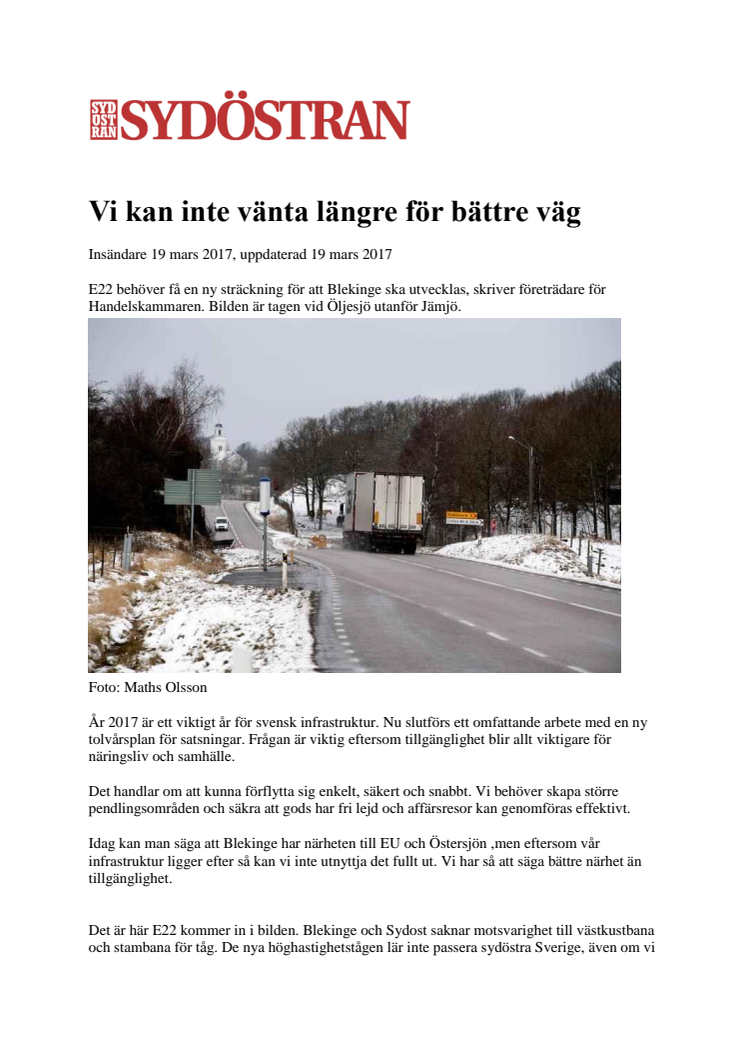 SYD OST RAN SYDÖSTRAN

Vi kan inte vänta längre för bättre väg

Insändare 19 mars 2017, uppdaterad 19 mars 2017

E22 behöver få en ny sträckning för att Blekinge ska utvecklas, skriver företrädare för Handelskammaren. Bilden är tagen vid Öljesjö utanför Jämjö.

Foto: Maths Olsson

År 2017 är ett viktigt år för svensk infrastruktur. Nu slutförs ett omfattande arbete med en ny tolvårsplan för satsningar. Frågan är viktig eftersom tillgänglighet blir allt viktigare för näringsliv och samhälle.

Det handlar om att kunna förflytta sig enkelt, säkert och snabbt. Vi behöver skapa större pendlingsområden och säkra att gods har fri lejd och affärsresor kan genomföras effektivt.

Idag kan man säga att Blekinge har närheten till EU och Östersjön ,men eftersom vår infrastruktur ligger efter så kan vi inte utnyttja det fullt ut. Vi har så att säga bättre närhet än tillgänglighet.

Det är här E22 kommer in i bilden. Blekinge och Sydost saknar motsvarighet till västkustbana och stambana för tåg. De nya höghastighetstågen lär inte passera sydöstra Sverige, även om vi